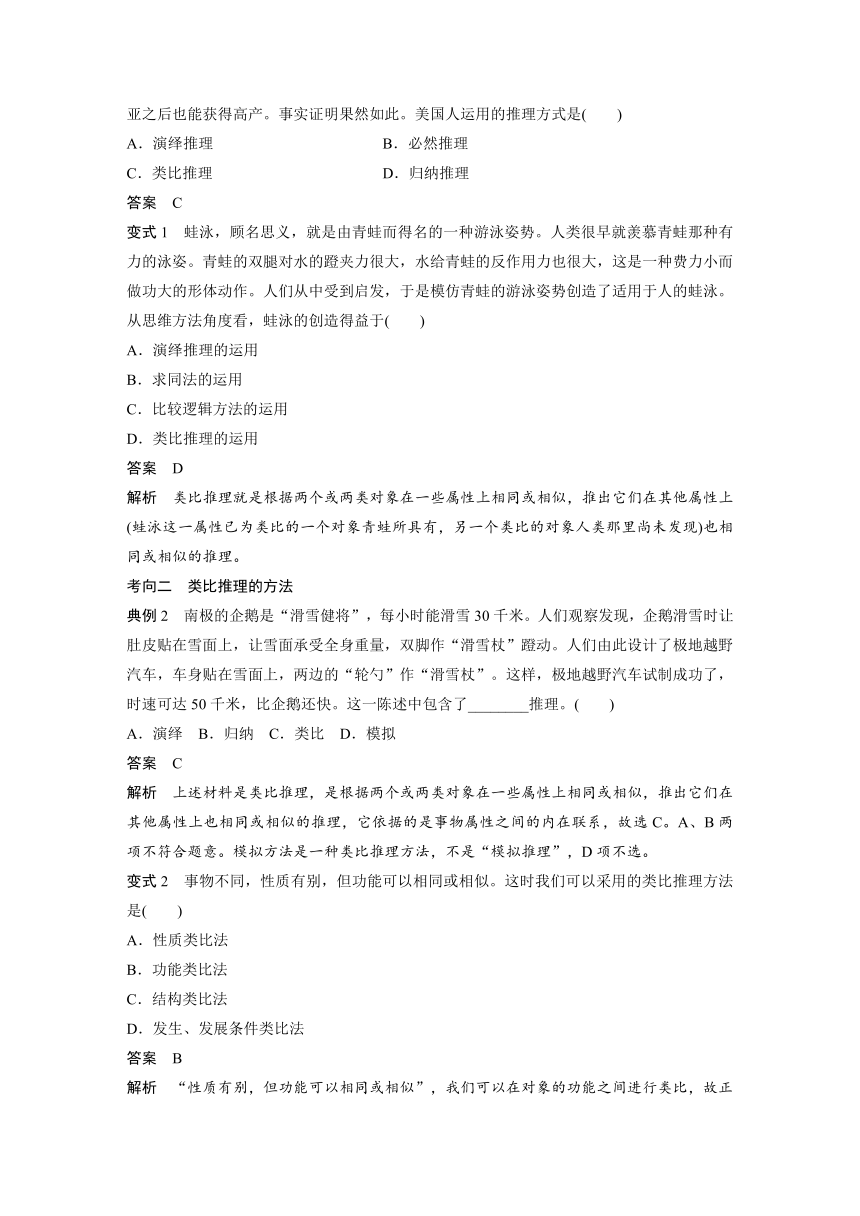 亚之后也能获得高产。事实证明果然如此。美国人运用的推理方式是(　　)

A．演绎推理　　B．必然推理

C．类比推理　　D．归纳推理

答案　C

变式 1　蛙泳，顾名思义，就是由青蛙而得名的一种游泳姿势。人类很早就羡慕青蛙那种有力的泳姿。青蛙的双腿对水的蹬夹力很大，水给青蛙的反作用力也很大，这是一种费力小而做功大的形体动作。人们从中受到启发，于是模仿青蛙的游泳姿势创造了适用于人的蛙泳。从思维方法角度看，蛙泳的创造得益于(　　)

A．演绎推理的运用

B．求同法的运用

C．比较逻辑方法的运用

D．类比推理的运用

答案　D

解析　类比推理就是根据两个或两类对象在一些属性上相同或相似，推出它们在其他属性上(蛙泳这一属性已为类比的一个对象青蛙所具有，另一个类比的对象人类那里尚未发现)也相同或相似的推理。

考向二　类比推理的方法

典例 2　南极的企鹅是“滑雪健将”，每小时能滑雪 30 千米。人们观察发现，企鹅滑雪时让肚皮贴在雪面上，让雪面承受全身重量，双脚作“滑雪杖”蹬动。人们由此设计了极地越野汽车，车身贴在雪面上，两边的“轮勺”作“滑雪杖”。这样，极地越野汽车试制成功了，时速可达 50 千米，比企鹅还快。这一陈述中包含了________推理。(　　)

A．演绎　B．归纳　C．类比　D．模拟

答案　C

解析　上述材料是类比推理，是根据两个或两类对象在一些属性上相同或相似，推出它们在其他属性上也相同或相似的推理，它依据的是事物属性之间的内在联系，故选 C。A、B 两项不符合题意。模拟方法是一种类比推理方法，不是“模拟推理”，D 项不选。

变式 2　事物不同，性质有别，但功能可以相同或相似。这时我们可以采用的类比推理方法是(　　)

A．性质类比法

B．功能类比法

C．结构类比法

D．发生、发展条件类比法

答案　B

解析　“性质有别，但功能可以相同或相似”，我们可以在对象的功能之间进行类比，故正